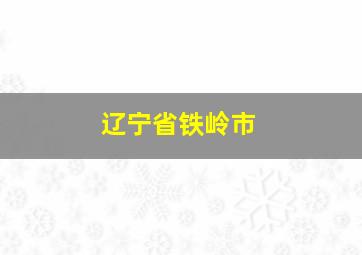 辽宁省铁岭市